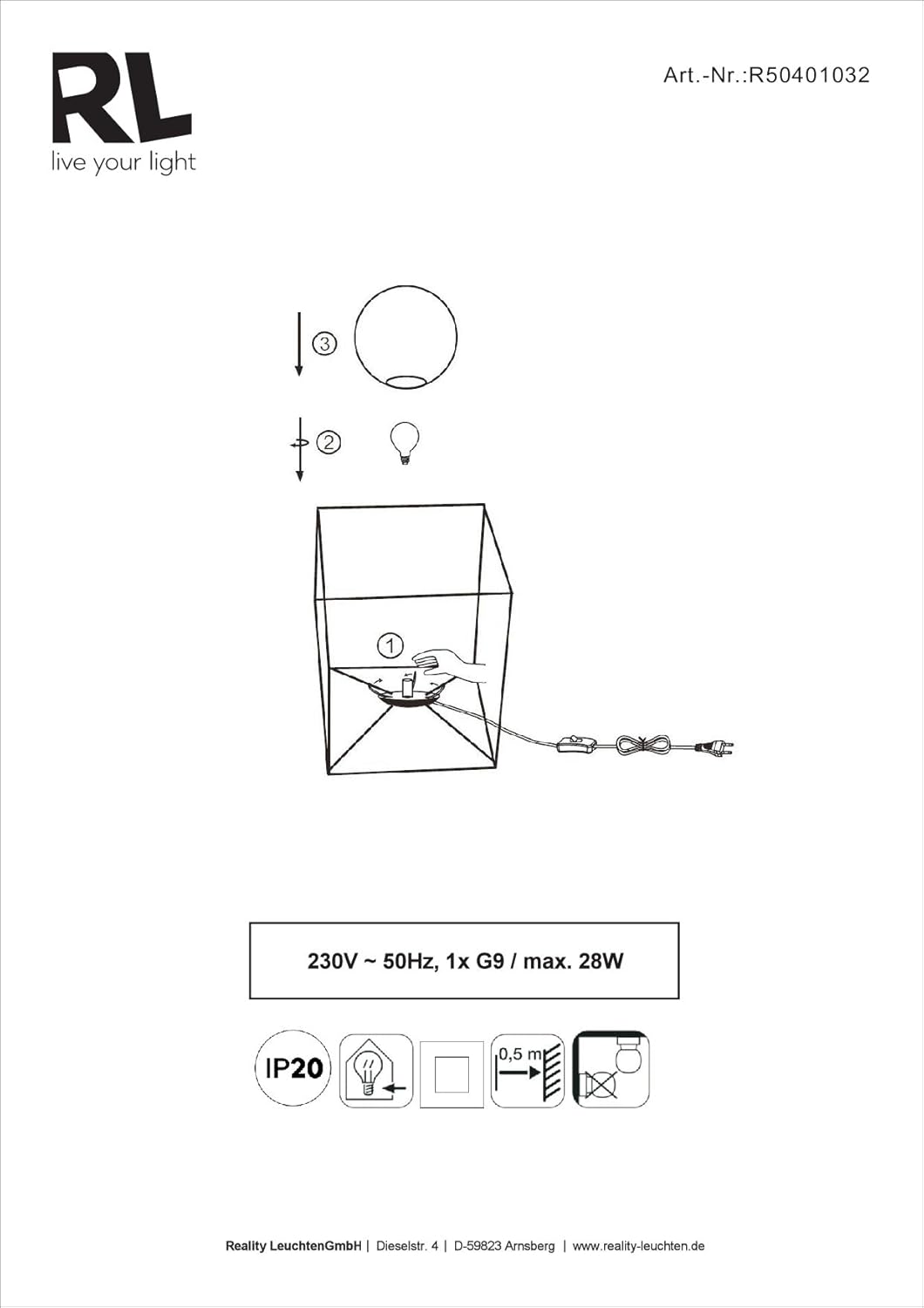 RL
live your light

Art.-Nr.:R50401032

3

2

1

230V ~ 50Hz, 1x G9 / max. 28W

IP20

0,5 m

Reality LeuchtenGmbH | Dieselstr. 4 | D-59823 Arnsberg | www.reality-leuchten.de